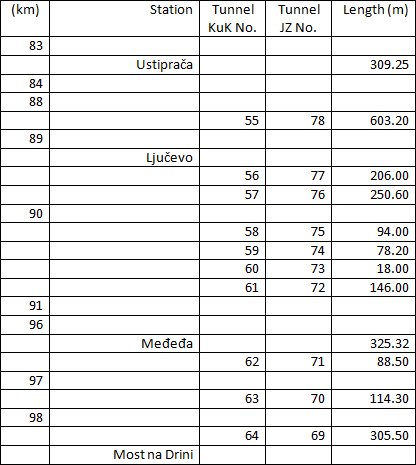 | (km) | Station | Tunnel KuK No. | Tunnel JZ No. | Length (m) |
|---|---|---|---|---|
| 83 | | | | |
| | Ustiprača | | | 309.25 |
| 84 | | | | |
| 88 | | | | |
| | | 55 | 78 | 603.20 |
| 89 | | | | |
| | Ljučevo | | | |
| | | 56 | 77 | 206.00 |
| | | 57 | 76 | 250.60 |
| 90 | | | | |
| | | 58 | 75 | 94.00 |
| | | 59 | 74 | 78.20 |
| | | 60 | 73 | 18.00 |
| | | 61 | 72 | 146.00 |
| 91 | | | | |
| 96 | | | | |
| | Međeđa | | | 325.32 |
| | | 62 | 71 | 88.50 |
| 97 | | | | |
| | | 63 | 70 | 114.30 |
| 98 | | | | |
| | | 64 | 69 | 305.50 |
| | Most na Drini | | | |